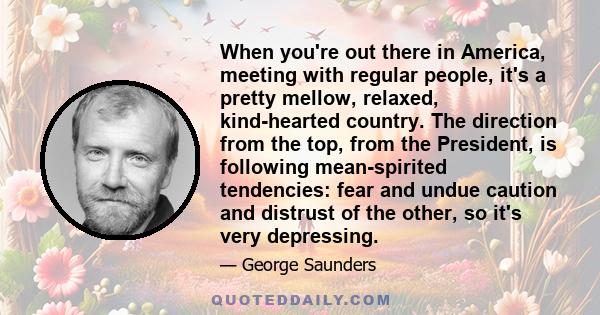 When you're out there in America, meeting with regular people, it's a pretty mellow, relaxed, kind-hearted country. The direction from the top, from the President, is following mean-spirited tendencies: fear and undue caution and distrust of the other, so it's very depressing.

— George Saunders

QUOTEDDAILY.COM